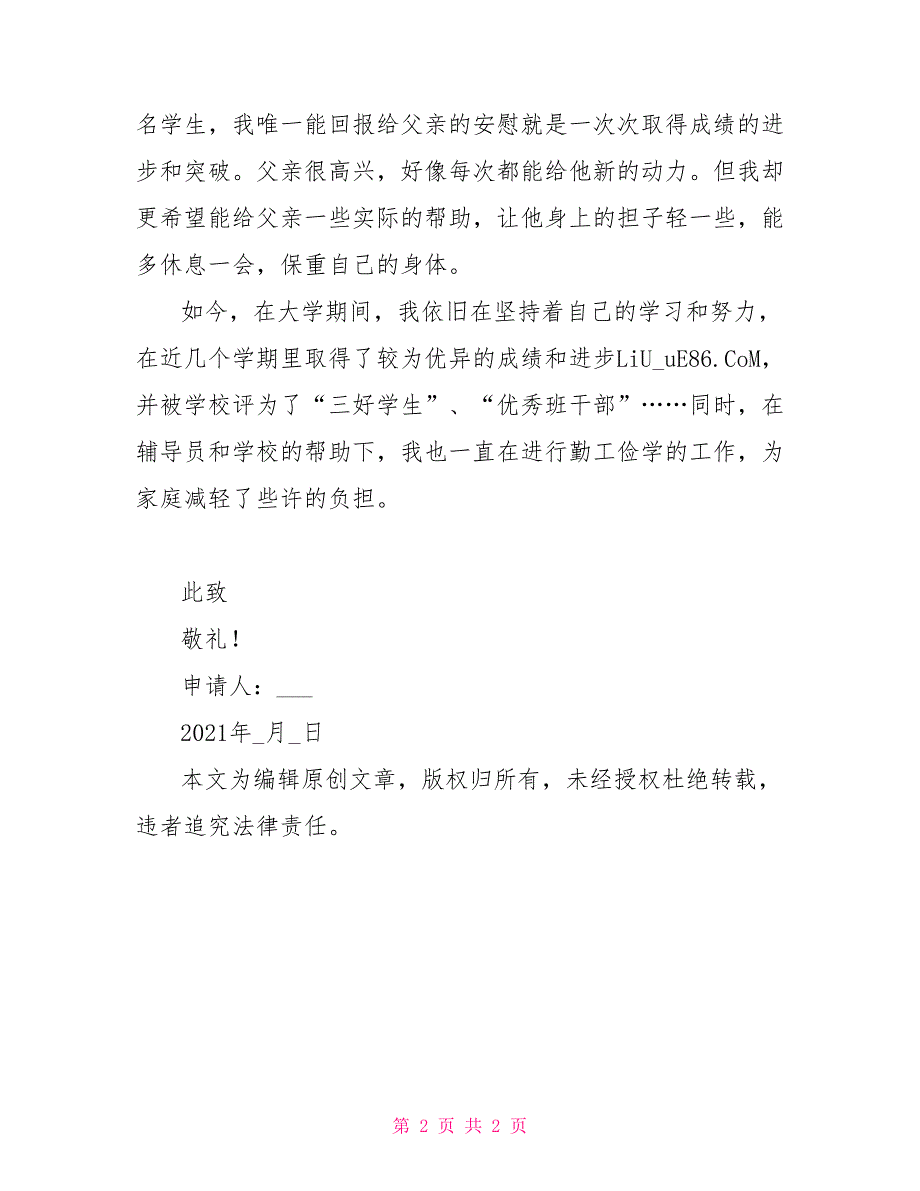 名学生，我唯一能回报给父亲的安慰就是一次次取得成绩的进步和突破。父亲很高兴，好像每次都能给他新的动力。但我却更希望能给父亲一些实际的帮助，让他身上的担子轻一些，能多休息一会，保重自己的身体。

如今，在大学期间，我依旧在坚持着自己的学习和努力，在近几个学期里取得了较为优异的成绩和进步LiU_uE86.CoM，并被学校评为了“三好学生”、“优秀班干部”……同时，在辅导员和学校的帮助下，我也一直在进行勤工俭学的工作，为家庭减轻了些许的负担。

此致

敬礼！

申请人：___

2021年_月_日

本文为编辑原创文章，版权归所有，未经授权杜绝转载，违者追究法律责任。

第 2 页 共 2 页